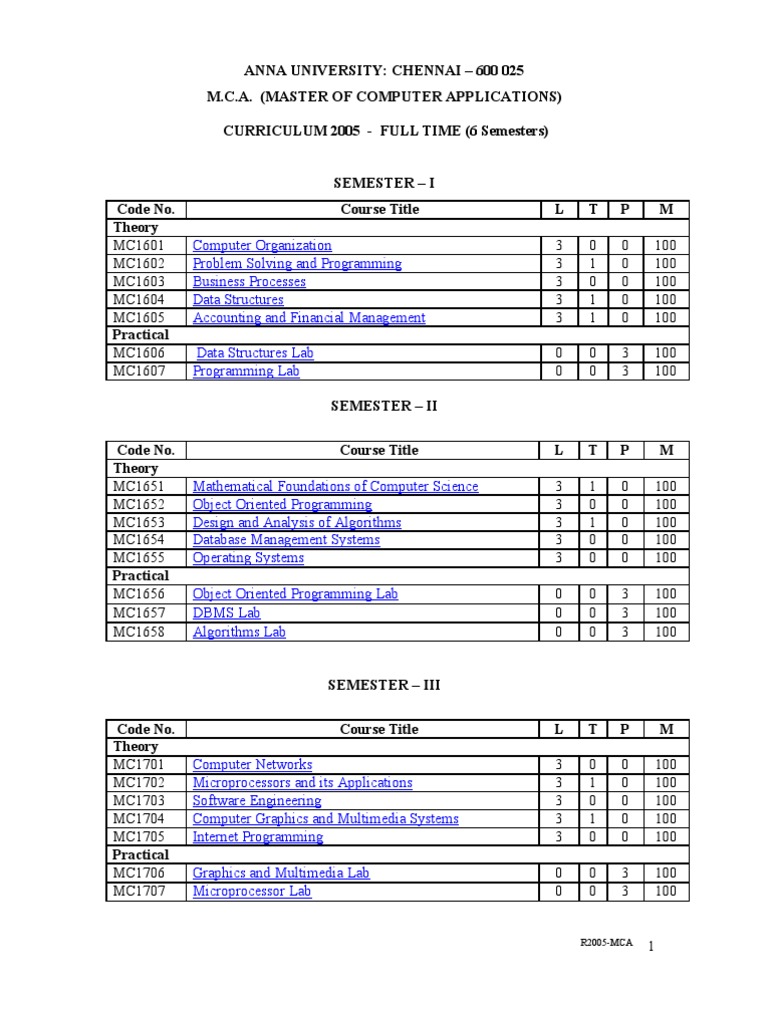 ANNA UNIVERSITY: CHENNAI – 600 025
M.C.A. (MASTER OF COMPUTER APPLICATIONS)

CURRICULUM 2005 - FULL TIME (6 Semesters)

SEMESTER – I

| Code No. | Course Title | L | T | P | M |
|---|---|---|---|---|---|
| Theory | | | | | |
| MC1601 | Computer Organization | 3 | 0 | 0 | 100 |
| MC1602 | Problem Solving and Programming | 3 | 1 | 0 | 100 |
| MC1603 | Business Processes | 3 | 0 | 0 | 100 |
| MC1604 | Data Structures | 3 | 1 | 0 | 100 |
| MC1605 | Accounting and Financial Management | 3 | 1 | 0 | 100 |
| Practical | | | | | |
| MC1606 | Data Structures Lab | 0 | 0 | 3 | 100 |
| MC1607 | Programming Lab | 0 | 0 | 3 | 100 |

SEMESTER – II

| Code No. | Course Title | L | T | P | M |
|---|---|---|---|---|---|
| Theory | | | | | |
| MC1651 | Mathematical Foundations of Computer Science | 3 | 1 | 0 | 100 |
| MC1652 | Object Oriented Programming | 3 | 0 | 0 | 100 |
| MC1653 | Design and Analysis of Algorithms | 3 | 1 | 0 | 100 |
| MC1654 | Database Management Systems | 3 | 0 | 0 | 100 |
| MC1655 | Operating Systems | 3 | 0 | 0 | 100 |
| Practical | | | | | |
| MC1656 | Object Oriented Programming Lab | 0 | 0 | 3 | 100 |
| MC1657 | DBMS Lab | 0 | 0 | 3 | 100 |
| MC1658 | Algorithms Lab | 0 | 0 | 3 | 100 |

SEMESTER – III

| Code No. | Course Title | L | T | P | M |
|---|---|---|---|---|---|
| Theory | | | | | |
| MC1701 | Computer Networks | 3 | 0 | 0 | 100 |
| MC1702 | Microprocessors and its Applications | 3 | 1 | 0 | 100 |
| MC1703 | Software Engineering | 3 | 0 | 0 | 100 |
| MC1704 | Computer Graphics and Multimedia Systems | 3 | 1 | 0 | 100 |
| MC1705 | Internet Programming | 3 | 0 | 0 | 100 |
| Practical | | | | | |
| MC1706 | Graphics and Multimedia Lab | 0 | 0 | 3 | 100 |
| MC1707 | Microprocessor Lab | 0 | 0 | 3 | 100 |

R2005-MCA 1